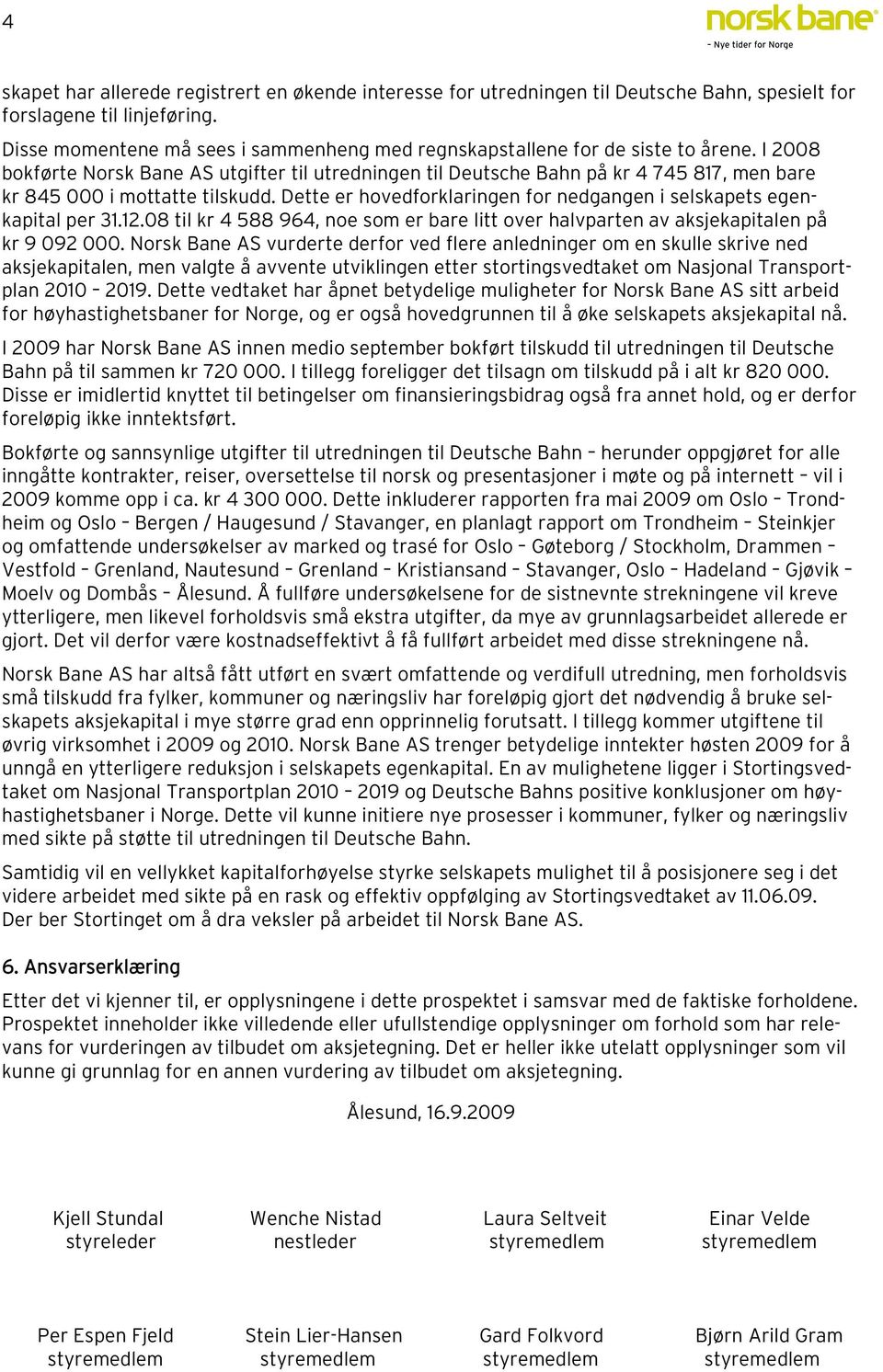 4

norsk bane
– Nye tider for Norge

skapet har allerede registrert en økende interesse for utredningen til Deutsche Bahn, spesielt for forslagene til linjeføring.
Disse momentene må sees i sammenheng med regnskapstallene for de siste to årene. I 2008 bokførte Norsk Bane AS utgifter til utredningen til Deutsche Bahn på kr 4 745 817, men bare kr 845 000 i mottatte tilskudd. Dette er hovedforklaringen for nedgangen i selskapets egenkapital per 31.12.08 til kr 4 588 964, noe som er bare litt over halvparten av aksjekapitalen på kr 9 092 000. Norsk Bane AS vurderte derfor ved flere anledninger om en skulle skrive ned aksjekapitalen, men valgte å avvente utviklingen etter stortingsvedtaket om Nasjonal Transportplan 2010 – 2019. Dette vedtaket har åpnet betydelige muligheter for Norsk Bane AS sitt arbeid for høyhastighetsbaner for Norge, og er også hovedgrunnen til å øke selskapets aksjekapital nå.

I 2009 har Norsk Bane AS innen medio september bokført tilskudd til utredningen til Deutsche Bahn på til sammen kr 720 000. I tillegg foreligger det tilsagn om tilskudd på i alt kr 820 000. Disse er imidlertid knyttet til betingelser om finansieringsbidrag også fra annet hold, og er derfor foreløpig ikke inntektsført.

Bokførte og sannsynlige utgifter til utredningen til Deutsche Bahn – herunder oppgjøret for alle inngåtte kontrakter, reiser, oversettelse til norsk og presentasjoner i møte og på internett – vil i 2009 komme opp i ca. kr 4 300 000. Dette inkluderer rapporten fra mai 2009 om Oslo – Trondheim og Oslo – Bergen / Haugesund / Stavanger, en planlagt rapport om Trondheim – Steinkjer og omfattende undersøkelser av marked og trasé for Oslo – Gøteborg / Stockholm, Drammen – Vestfold – Grenland, Nautesund – Grenland – Kristiansand – Stavanger, Oslo – Hadeland – Gjøvik – Moelv og Dombås – Ålesund. Å fullføre undersøkelsene for de sistnevnte strekningene vil kreve ytterligere, men likevel forholdsvis små ekstra utgifter, da mye av grunnlagsarbeidet allerede er gjort. Det vil derfor være kostnadseffektivt å få fullført arbeidet med disse strekningene nå.

Norsk Bane AS har altså fått utført en svært omfattende og verdifull utredning, men forholdsvis små tilskudd fra fylker, kommuner og næringsliv har foreløpig gjort det nødvendig å bruke selskapets aksjekapital i mye større grad enn opprinnelig forutsatt. I tillegg kommer utgiftene til øvrig virksomhet i 2009 og 2010. Norsk Bane AS trenger betydelige inntekter høsten 2009 for å unngå en ytterligere reduksjon i selskapets egenkapital. En av mulighetene ligger i Stortingsvedtaket om Nasjonal Transportplan 2010 – 2019 og Deutsche Bahns positive konklusjoner om høyhastighetsbaner i Norge. Dette vil kunne initiere nye prosesser i kommuner, fylker og næringsliv med sikte på støtte til utredningen til Deutsche Bahn.

Samtidig vil en vellykket kapitalforhøyelse styrke selskapets mulighet til å posisjonere seg i det videre arbeidet med sikte på en rask og effektiv oppfølging av Stortingsvedtaket av 11.06.09. Der ber Stortinget om å dra veksler på arbeidet til Norsk Bane AS.

6. Ansvarserklæring

Etter det vi kjenner til, er opplysningene i dette prospektet i samsvar med de faktiske forholdene. Prospektet inneholder ikke villedende eller ufullstendige opplysninger om forhold som har relevans for vurderingen av tilbudet om aksjetegning. Det er heller ikke utelatt opplysninger som vil kunne gi grunnlag for en annen vurdering av tilbudet om aksjetegning.

Ålesund, 16.9.2009

Kjell Stundal
styreleder

Wenche Nistad
nestleder

Laura Seltveit
styremedlem

Einar Velde
styremedlem

Per Espen Fjeld
styremedlem

Stein Lier-Hansen
styremedlem

Gard Folkvord
styremedlem

Bjørn Arild Gram
styremedlem